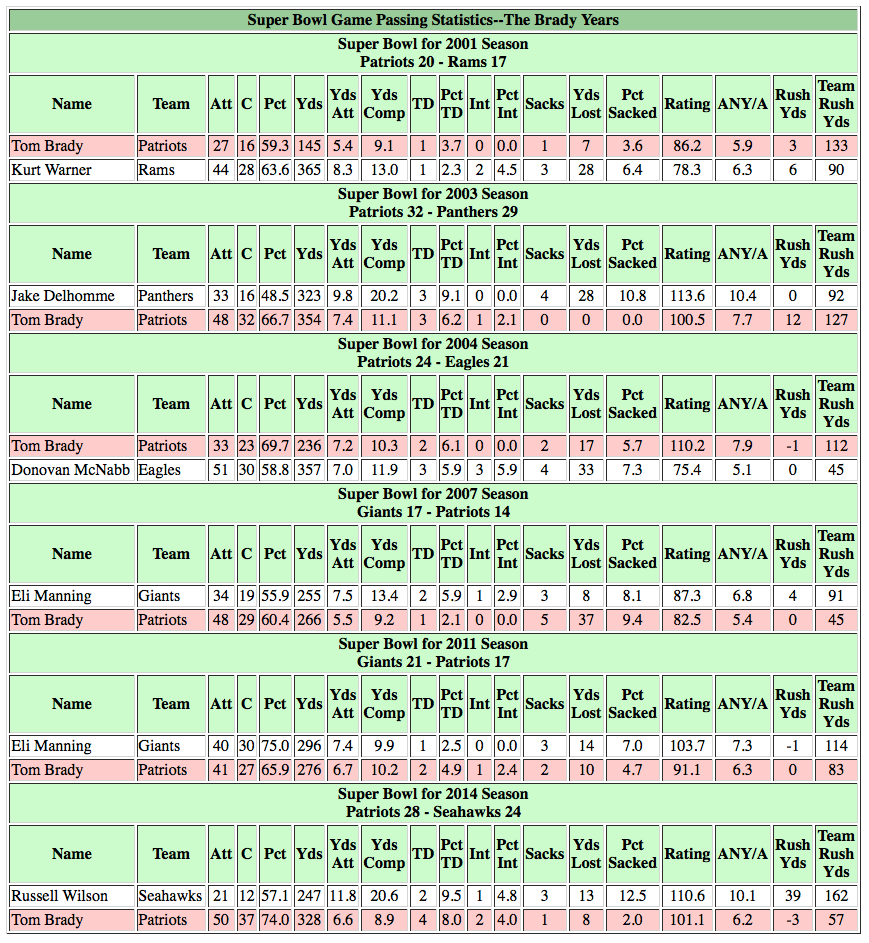 Super Bowl Game Passing Statistics--The Brady Years

Super Bowl for 2001 Season
Patriots 20 - Rams 17

| Name | Team | Att | C | Pct | Yds | Yds Att | Yds Comp | TD | Pct TD | Int | Pct Int | Sacks | Yds Lost | Pct Sacked | Rating | ANY/A | Rush Yds | Team Rush Yds |
|---|---|---|---|---|---|---|---|---|---|---|---|---|---|---|---|---|---|---|
| Tom Brady | Patriots | 27 | 16 | 59.3 | 145 | 5.4 | 9.1 | 1 | 3.7 | 0 | 0.0 | 1 | 7 | 3.6 | 86.2 | 5.9 | 3 | 133 |
| Kurt Warner | Rams | 44 | 28 | 63.6 | 365 | 8.3 | 13.0 | 1 | 2.3 | 2 | 4.5 | 3 | 28 | 6.4 | 78.3 | 6.3 | 6 | 90 |

Super Bowl for 2003 Season
Patriots 32 - Panthers 29

| Name | Team | Att | C | Pct | Yds | Yds Att | Yds Comp | TD | Pct TD | Int | Pct Int | Sacks | Yds Lost | Pct Sacked | Rating | ANY/A | Rush Yds | Team Rush Yds |
|---|---|---|---|---|---|---|---|---|---|---|---|---|---|---|---|---|---|---|
| Jake Delhomme | Panthers | 33 | 16 | 48.5 | 323 | 9.8 | 20.2 | 3 | 9.1 | 0 | 0.0 | 4 | 28 | 10.8 | 113.6 | 10.4 | 0 | 92 |
| Tom Brady | Patriots | 48 | 32 | 66.7 | 354 | 7.4 | 11.1 | 3 | 6.2 | 1 | 2.1 | 0 | 0 | 0.0 | 100.5 | 7.7 | 12 | 127 |

Super Bowl for 2004 Season
Patriots 24 - Eagles 21

| Name | Team | Att | C | Pct | Yds | Yds Att | Yds Comp | TD | Pct TD | Int | Pct Int | Sacks | Yds Lost | Pct Sacked | Rating | ANY/A | Rush Yds | Team Rush Yds |
|---|---|---|---|---|---|---|---|---|---|---|---|---|---|---|---|---|---|---|
| Tom Brady | Patriots | 33 | 23 | 69.7 | 236 | 7.2 | 10.3 | 2 | 6.1 | 0 | 0.0 | 2 | 17 | 5.7 | 110.2 | 7.9 | -1 | 112 |
| Donovan McNabb | Eagles | 51 | 30 | 58.8 | 357 | 7.0 | 11.9 | 3 | 5.9 | 3 | 5.9 | 4 | 33 | 7.3 | 75.4 | 5.1 | 0 | 45 |

Super Bowl for 2007 Season
Giants 17 - Patriots 14

| Name | Team | Att | C | Pct | Yds | Yds Att | Yds Comp | TD | Pct TD | Int | Pct Int | Sacks | Yds Lost | Pct Sacked | Rating | ANY/A | Rush Yds | Team Rush Yds |
|---|---|---|---|---|---|---|---|---|---|---|---|---|---|---|---|---|---|---|
| Eli Manning | Giants | 34 | 19 | 55.9 | 255 | 7.5 | 13.4 | 2 | 5.9 | 1 | 2.9 | 3 | 8 | 8.1 | 87.3 | 6.8 | 4 | 91 |
| Tom Brady | Patriots | 48 | 29 | 60.4 | 266 | 5.5 | 9.2 | 1 | 2.1 | 0 | 0.0 | 5 | 37 | 9.4 | 82.5 | 5.4 | 0 | 45 |

Super Bowl for 2011 Season
Giants 21 - Patriots 17

| Name | Team | Att | C | Pct | Yds | Yds Att | Yds Comp | TD | Pct TD | Int | Pct Int | Sacks | Yds Lost | Pct Sacked | Rating | ANY/A | Rush Yds | Team Rush Yds |
|---|---|---|---|---|---|---|---|---|---|---|---|---|---|---|---|---|---|---|
| Eli Manning | Giants | 40 | 30 | 75.0 | 296 | 7.4 | 9.9 | 1 | 2.5 | 0 | 0.0 | 3 | 14 | 7.0 | 103.7 | 7.3 | -1 | 114 |
| Tom Brady | Patriots | 41 | 27 | 65.9 | 276 | 6.7 | 10.2 | 2 | 4.9 | 1 | 2.4 | 2 | 10 | 4.7 | 91.1 | 6.3 | 0 | 83 |

Super Bowl for 2014 Season
Patriots 28 - Seahawks 24

| Name | Team | Att | C | Pct | Yds | Yds Att | Yds Comp | TD | Pct TD | Int | Pct Int | Sacks | Yds Lost | Pct Sacked | Rating | ANY/A | Rush Yds | Team Rush Yds |
|---|---|---|---|---|---|---|---|---|---|---|---|---|---|---|---|---|---|---|
| Russell Wilson | Seahawks | 21 | 12 | 57.1 | 247 | 11.8 | 20.6 | 2 | 9.5 | 1 | 4.8 | 3 | 13 | 12.5 | 110.6 | 10.1 | 39 | 162 |
| Tom Brady | Patriots | 50 | 37 | 74.0 | 328 | 6.6 | 8.9 | 4 | 8.0 | 2 | 4.0 | 1 | 8 | 2.0 | 101.1 | 6.2 | -3 | 57 |